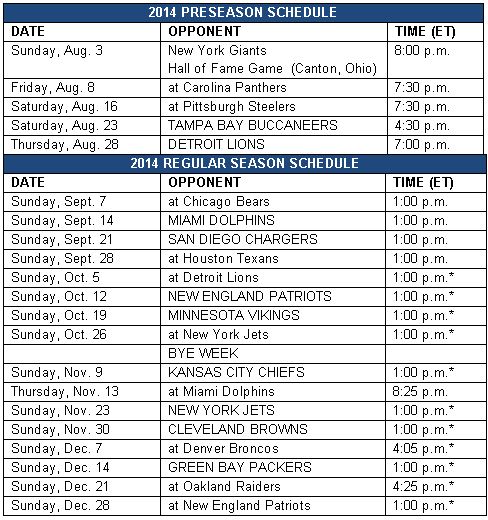 2014 PRESEASON SCHEDULE

| DATE | OPPONENT | TIME (ET) |
|---|---|---|
| Sunday, Aug. 3 | New York Giants Hall of Fame Game (Canton, Ohio) | 8:00 p.m. |
| Friday, Aug. 8 | at Carolina Panthers | 7:30 p.m. |
| Saturday, Aug. 16 | at Pittsburgh Steelers | 7:30 p.m. |
| Saturday, Aug. 23 | TAMPA BAY BUCCANEERS | 4:30 p.m. |
| Thursday, Aug. 28 | DETROIT LIONS | 7:00 p.m. |

2014 REGULAR SEASON SCHEDULE

| DATE | OPPONENT | TIME (ET) |
|---|---|---|
| Sunday, Sept. 7 | at Chicago Bears | 1:00 p.m. |
| Sunday, Sept. 14 | MIAMI DOLPHINS | 1:00 p.m. |
| Sunday, Sept. 21 | SAN DIEGO CHARGERS | 1:00 p.m. |
| Sunday, Sept. 28 | at Houston Texans | 1:00 p.m. |
| Sunday, Oct. 5 | at Detroit Lions | 1:00 p.m.* |
| Sunday, Oct. 12 | NEW ENGLAND PATRIOTS | 1:00 p.m.* |
| Sunday, Oct. 19 | MINNESOTA VIKINGS | 1:00 p.m.* |
| Sunday, Oct. 26 | at New York Jets | 1:00 p.m.* |
| | BYE WEEK | |
| Sunday, Nov. 9 | KANSAS CITY CHIEFS | 1:00 p.m.* |
| Thursday, Nov. 13 | at Miami Dolphins | 8:25 p.m. |
| Sunday, Nov. 23 | NEW YORK JETS | 1:00 p.m.* |
| Sunday, Nov. 30 | CLEVELAND BROWNS | 1:00 p.m.* |
| Sunday, Dec. 7 | at Denver Broncos | 4:05 p.m.* |
| Sunday, Dec. 14 | GREEN BAY PACKERS | 1:00 p.m.* |
| Sunday, Dec. 21 | at Oakland Raiders | 4:25 p.m.* |
| Sunday, Dec. 28 | at New England Patriots | 1:00 p.m.* |